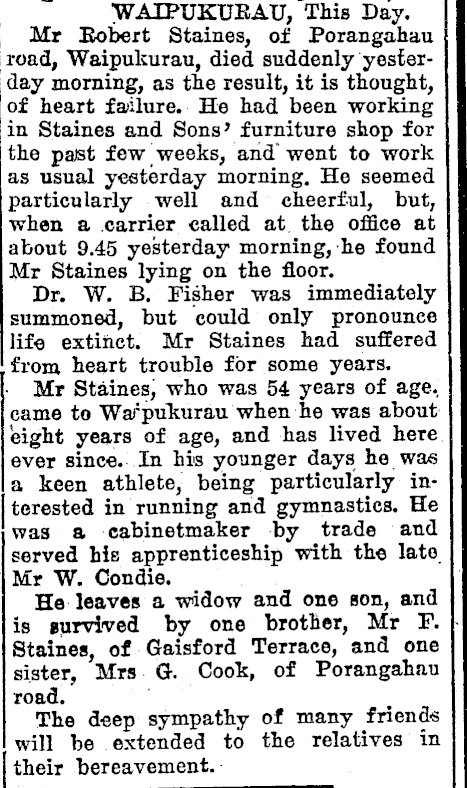 WAIPUKURAU, This Day.

Mr Robert Staines, of Porangahau road, Waipukurau, died suddenly yesterday morning, as the result, it is thought, of heart failure. He had been working in Staines and Sons' furniture shop for the past few weeks, and went to work as usual yesterday morning. He seemed particularly well and cheerful, but, when a carrier called at the office at about 9.45 yesterday morning, he found Mr Staines lying on the floor.

Dr. W. B. Fisher was immediately summoned, but could only pronounce life extinct. Mr Staines had suffered from heart trouble for some years.

Mr Staines, who was 54 years of age, came to Waipukurau when he was about eight years of age, and has lived here ever since. In his younger days he was a keen athlete, being particularly interested in running and gymnastics. He was a cabinetmaker by trade and served his apprenticeship with the late Mr W. Condie.

He leaves a widow and one son, and is survived by one brother, Mr F. Staines, of Gaisford Terrace, and one sister, Mrs G. Cook, of Porangahau road.

The deep sympathy of many friends will be extended to the relatives in their bereavement.